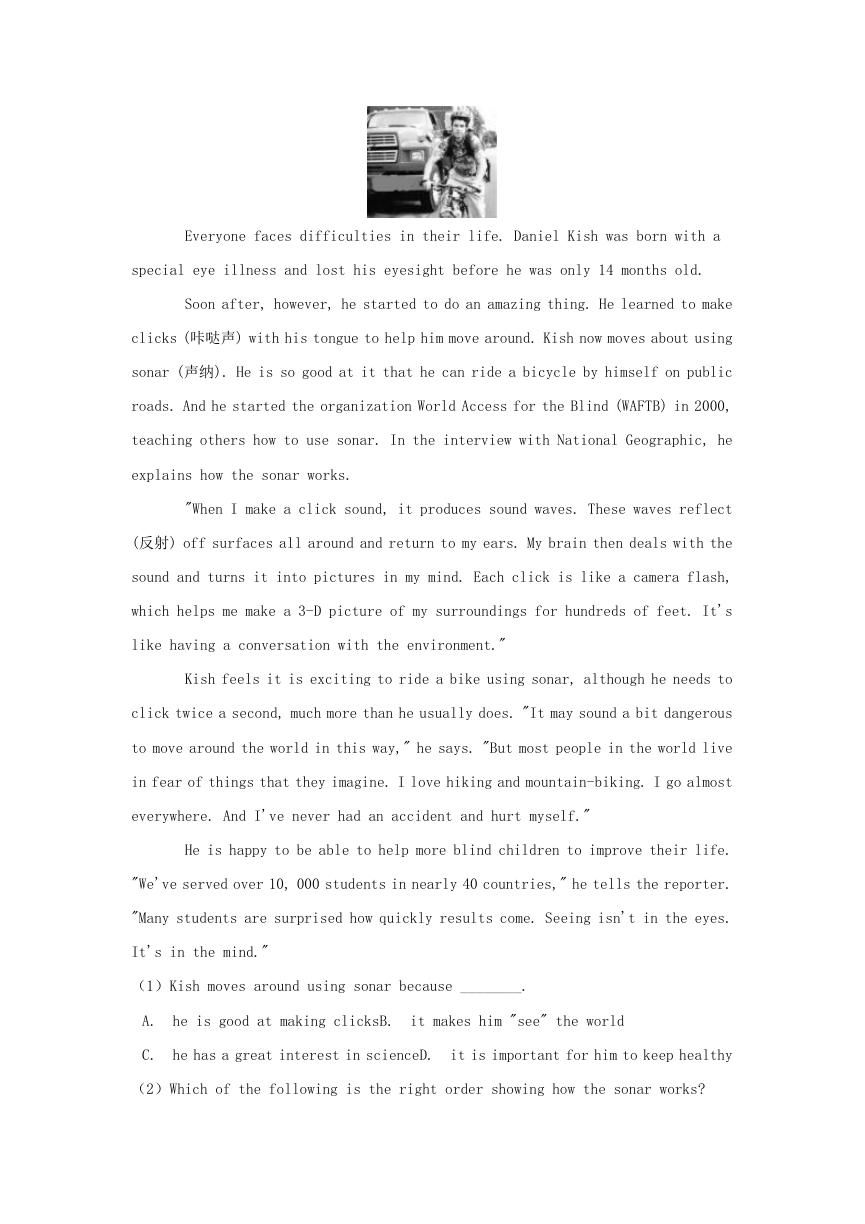 Everyone faces difficulties in their life. Daniel Kish was born with a special eye illness and lost his eyesight before he was only 14 months old.

Soon after, however, he started to do an amazing thing. He learned to make clicks (咔哒声) with his tongue to help him move around. Kish now moves about using sonar (声纳). He is so good at it that he can ride a bicycle by himself on public roads. And he started the organization World Access for the Blind (WAFTB) in 2000, teaching others how to use sonar. In the interview with National Geographic, he explains how the sonar works.

"When I make a click sound, it produces sound waves. These waves reflect (反射) off surfaces all around and return to my ears. My brain then deals with the sound and turns it into pictures in my mind. Each click is like a camera flash, which helps me make a 3-D picture of my surroundings for hundreds of feet. It's like having a conversation with the environment."

Kish feels it is exciting to ride a bike using sonar, although he needs to click twice a second, much more than he usually does. "It may sound a bit dangerous to move around the world in this way," he says. "But most people in the world live in fear of things that they imagine. I love hiking and mountain-biking. I go almost everywhere. And I've never had an accident and hurt myself."

He is happy to be able to help more blind children to improve their life. "We've served over 10, 000 students in nearly 40 countries," he tells the reporter. "Many students are surprised how quickly results come. Seeing isn't in the eyes. It's in the mind."

(1) Kish moves around using sonar because ________.

A. he is good at making clicksB. it makes him "see" the world

C. he has a great interest in scienceD. it is important for him to keep healthy

(2) Which of the following is the right order showing how the sonar works?